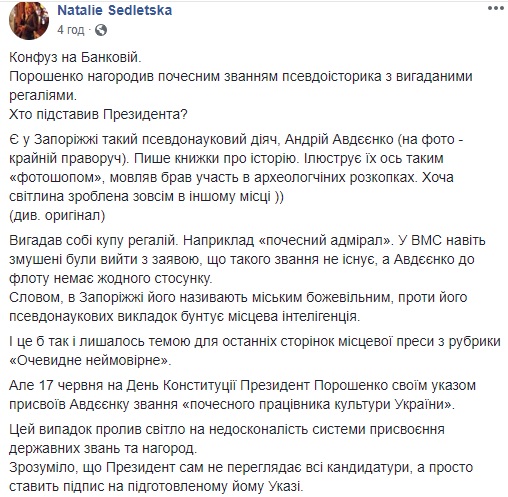 Natalie Sedletska
4 год ·

Конфуз на Банковій.
Порошенко нагородив почесним званням псевдоісторика з вигаданими регаліями.
Хто підставив Президента?

Є у Запоріжжі такий псевдонауковий діяч, Андрій Авдєєнко (на фото - крайній праворуч). Пише книжки про історію. Ілюструє їх ось таким «фотошопом», мовляв брав участь в археологчіних розкопках. Хоча світлина зроблена зовсім в іншому місці ))
(див. оригінал)

Вигадав собі купу регалій. Наприклад «почесний адмірал». У ВМС навіть змушені були вийти з заявою, що такого звання не існує, а Авдєєнко до флоту немає жодного стосунку.
Словом, в Запоріжжі його називають міським божевільним, проти його псевдонаукових викладок бунтує місцева інтелігенція.

І це б так і лишалось темою для останніх сторінок місцевої преси з рубрики «Очевидне неймовірне».

Але 17 червня на День Конституції Президент Порошенко своїм указом присвоїв Авдєєнку звання «почесного працівника культури України».

Цей випадок пролив світло на недосконалість системи присвоєння державних звань та нагород.
Зрозуміло, що Президент сам не переглядає всі кандидатури, а просто ставить підпис на підготовленому йому Указі.